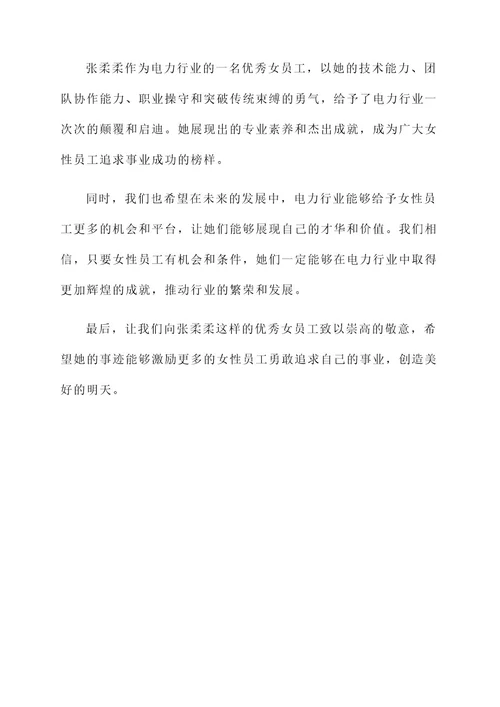 张柔柔作为电力行业的一名优秀女员工，以她的技术能力、团队协作能力、职业操守和突破传统束缚的勇气，给予了电力行业一次次的颠覆和启迪。她展现出的专业素养和杰出成就，成为广大女性员工追求事业成功的榜样。

同时，我们也希望在未来的发展中，电力行业能够给予女性员工更多的机会和平台，让她们能够展现自己的才华和价值。我们相信，只要女性员工有机会和条件，她们一定能够在电力行业中取得更加辉煌的成就，推动行业的繁荣和发展。

最后，让我们向张柔柔这样的优秀女员工致以崇高的敬意，希望她的事迹能够激励更多的女性员工勇敢追求自己的事业，创造美好的明天。